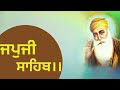 ਜਪੁਜੀ ਸਾਹਿਬ।।